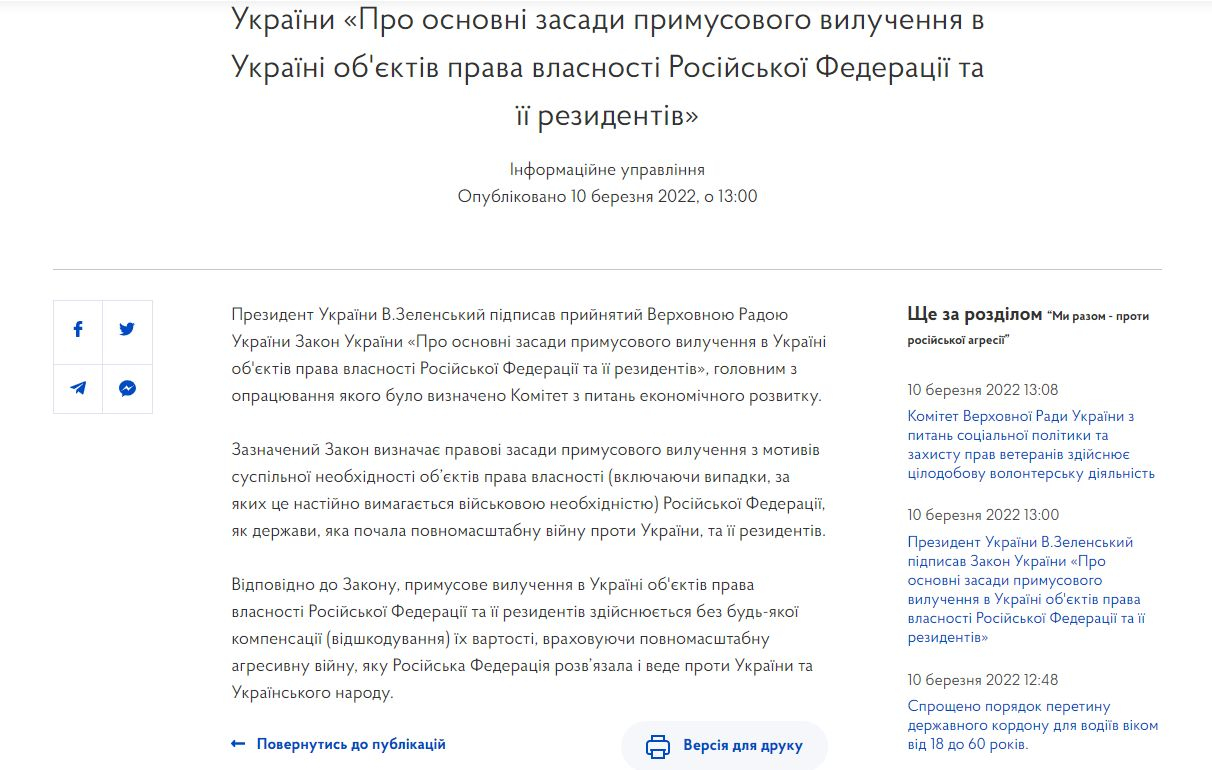 України «Про основні засади примусового вилучення в Україні об'єктів права власності Російської Федерації та її резидентів»

Інформаційне управління
Опубліковано 10 березня 2022, о 13:00

Президент України В.Зеленський підписав прийнятий Верховною Радою України Закон України «Про основні засади примусового вилучення в Україні об'єктів права власності Російської Федерації та її резидентів», головним з опрацювання якого було визначено Комітет з питань економічного розвитку.

Зазначений Закон визначає правові засади примусового вилучення з мотивів суспільної необхідності об'єктів права власності (включаючи випадки, за яких це настійно вимагається військовою необхідністю) Російської Федерації, як держави, яка почала повномасштабну війну проти України, та її резидентів.

Відповідно до Закону, примусове вилучення в Україні об'єктів права власності Російської Федерації та її резидентів здійснюється без будь-якої компенсації (відшкодування) їх вартості, враховуючи повномасштабну агресивну війну, яку Російська Федерація розв'язала і веде проти України та Українського народу.

Повернутись до публікацій

Версія для друку

Ще за розділом "Ми разом - проти російської агресії"

10 березня 2022 13:08
Комітет Верховної Ради України з питань соціальної політики та захисту прав ветеранів здійснює цілодобову волонтерську діяльність

10 березня 2022 13:00
Президент України В.Зеленський підписав Закон України «Про основні засади примусового вилучення в Україні об'єктів права власності Російської Федерації та її резидентів»

10 березня 2022 12:48
Спрощено порядок перетину державного кордону для водіїв віком від 18 до 60 років.